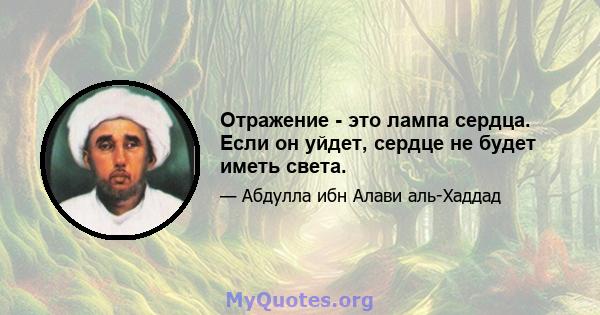 Отражение - это лампа сердца. Если он уйдет, сердце не будет иметь света.

— Абдулла ибн Алави аль-Хаддад

MyQuotes.org